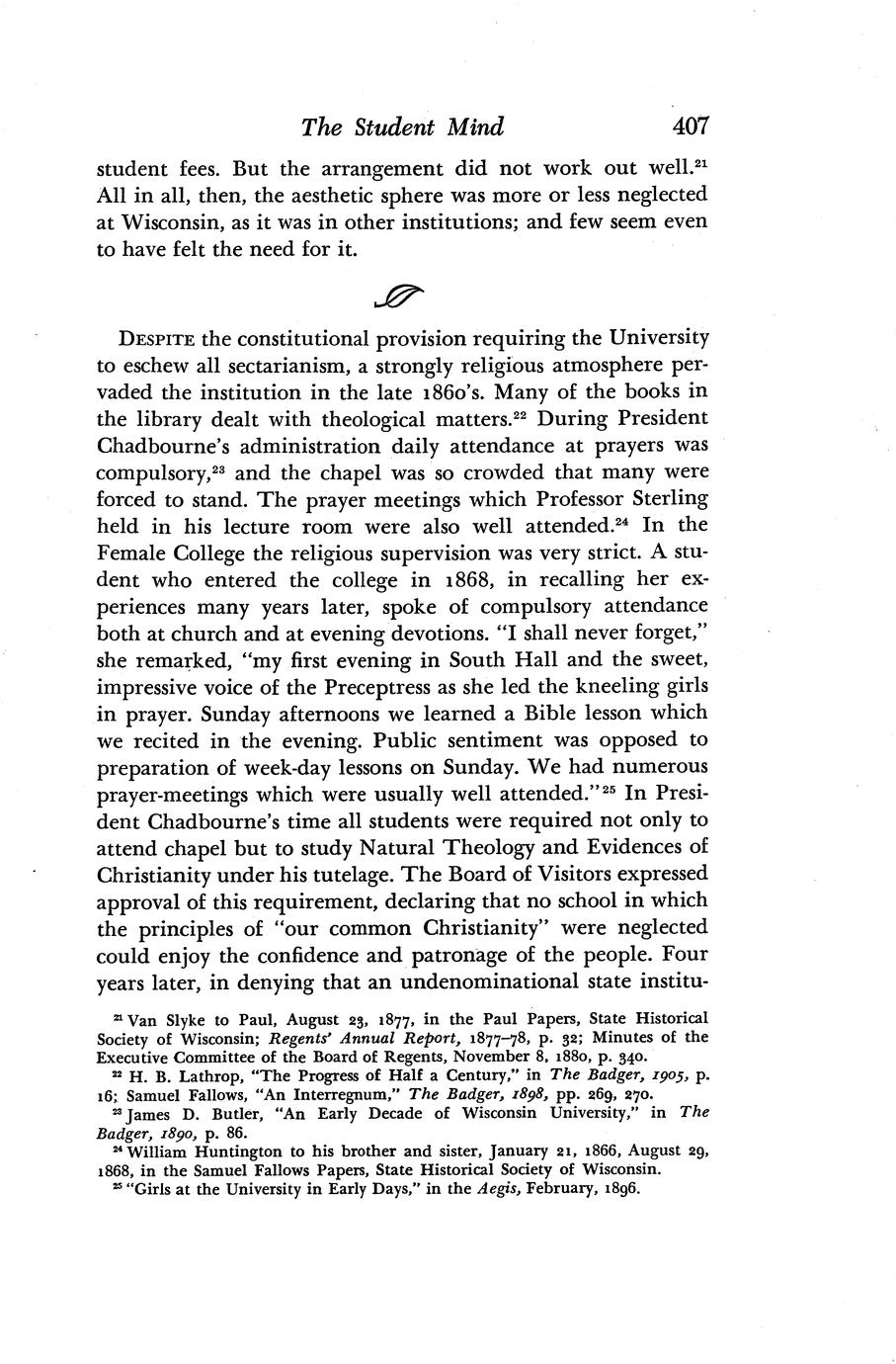 The Student Mind 407

student fees. But the arrangement did not work out well.$^{21}$ All in all, then, the aesthetic sphere was more or less neglected at Wisconsin, as it was in other institutions; and few seem even to have felt the need for it.

DESPITE the constitutional provision requiring the University to eschew all sectarianism, a strongly religious atmosphere pervaded the institution in the late 1860's. Many of the books in the library dealt with theological matters.$^{22}$ During President Chadbourne's administration daily attendance at prayers was compulsory,$^{23}$ and the chapel was so crowded that many were forced to stand. The prayer meetings which Professor Sterling held in his lecture room were also well attended.$^{24}$ In the Female College the religious supervision was very strict. A student who entered the college in 1868, in recalling her experiences many years later, spoke of compulsory attendance both at church and at evening devotions. "I shall never forget," she remarked, "my first evening in South Hall and the sweet, impressive voice of the Preceptress as she led the kneeling girls in prayer. Sunday afternoons we learned a Bible lesson which we recited in the evening. Public sentiment was opposed to preparation of week-day lessons on Sunday. We had numerous prayer-meetings which were usually well attended."$^{25}$ In President Chadbourne's time all students were required not only to attend chapel but to study Natural Theology and Evidences of Christianity under his tutelage. The Board of Visitors expressed approval of this requirement, declaring that no school in which the principles of "our common Christianity" were neglected could enjoy the confidence and patronage of the people. Four years later, in denying that an undenominational state institu-

$^{21}$ Van Slyke to Paul, August 23, 1877, in the Paul Papers, State Historical Society of Wisconsin; Regents' Annual Report, 1877–78, p. 32; Minutes of the Executive Committee of the Board of Regents, November 8, 1880, p. 340.
$^{22}$ H. B. Lathrop, "The Progress of Half a Century," in The Badger, 1905, p. 16; Samuel Fallows, "An Interregnum," The Badger, 1898, pp. 269, 270.
$^{23}$ James D. Butler, "An Early Decade of Wisconsin University," in The Badger, 1890, p. 86.
$^{24}$ William Huntington to his brother and sister, January 21, 1866, August 29, 1868, in the Samuel Fallows Papers, State Historical Society of Wisconsin.
$^{25}$ "Girls at the University in Early Days," in the Aegis, February, 1896.